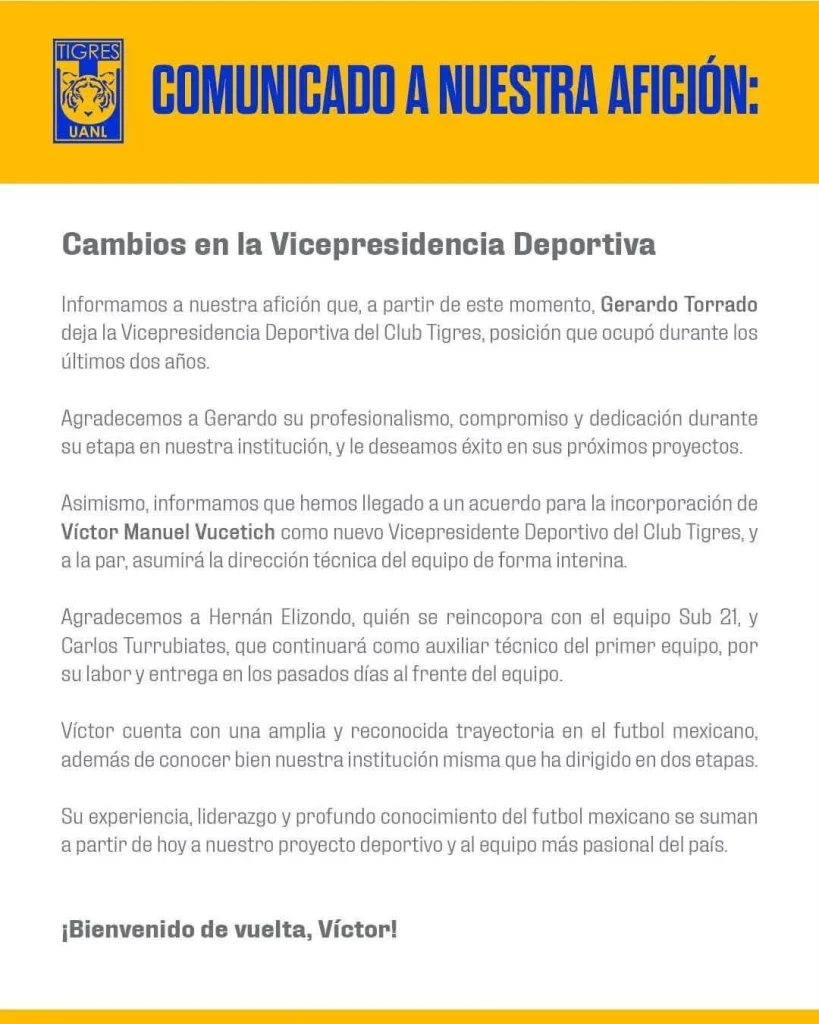 TIGRES
UANL

COMUNICADO A NUESTRA AFICIÓN:

Cambios en la Vicepresidencia Deportiva

Informamos a nuestra afición que, a partir de este momento, Gerardo Torrado deja la Vicepresidencia Deportiva del Club Tigres, posición que ocupó durante los últimos dos años.

Agradecemos a Gerardo su profesionalismo, compromiso y dedicación durante su etapa en nuestra institución, y le deseamos éxito en sus próximos proyectos.

Asimismo, informamos que hemos llegado a un acuerdo para la incorporación de Víctor Manuel Vucetich como nuevo Vicepresidente Deportivo del Club Tigres, y a la par, asumirá la dirección técnica del equipo de forma interina.

Agradecemos a Hernán Elizondo, quién se reincopora con el equipo Sub 21, y Carlos Turrubiates, que continuará como auxiliar técnico del primer equipo, por su labor y entrega en los pasados días al frente del equipo.

Víctor cuenta con una amplia y reconocida trayectoria en el futbol mexicano, además de conocer bien nuestra institución misma que ha dirigido en dos etapas.

Su experiencia, liderazgo y profundo conocimiento del futbol mexicano se suman a partir de hoy a nuestro proyecto deportivo y al equipo más pasional del país.

¡Bienvenido de vuelta, Víctor!